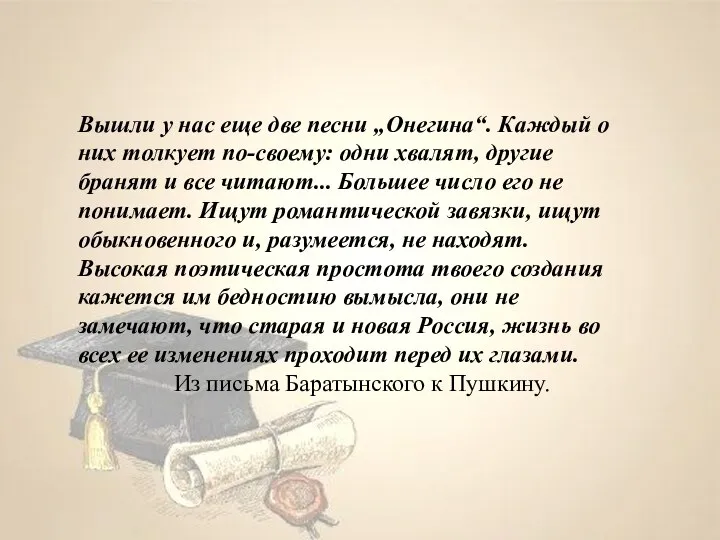 Вышли у нас еще две песни „Онегина“. Каждый о них толкует по-своему: одни хвалят, другие бранят и все читают... Большее число его не понимает. Ищут романтической завязки, ищут обыкновенного и, разумеется, не находят. Высокая поэтическая простота твоего создания кажется им бедностию вымысла, они не замечают, что старая и новая Россия, жизнь во всех ее изменениях проходит перед их глазами.

Из письма Баратынского к Пушкину.